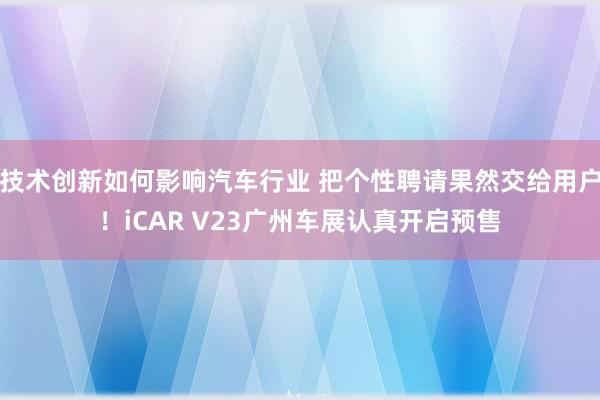 技术创新如何影响汽车行业 把个性聘请果然交给用户！iCAR V23广州车展认真开启预售